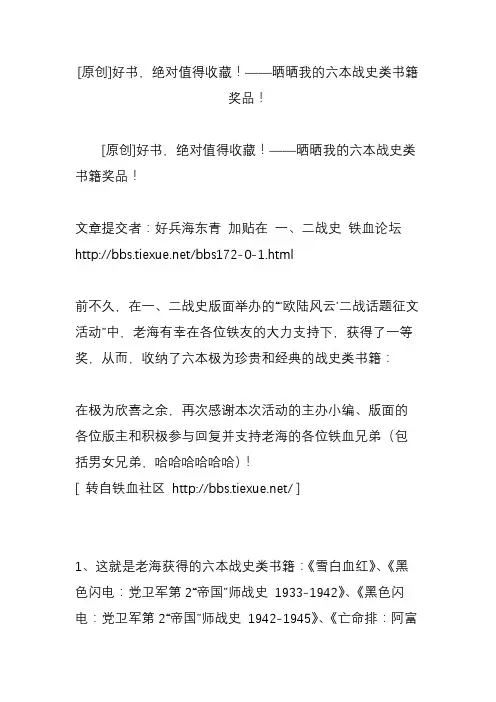 [原创]好书，绝对值得收藏！——晒晒我的六本战史类书籍奖品！

[原创]好书，绝对值得收藏！——晒晒我的六本战史类书籍奖品！

文章提交者：好兵海东青 加贴在 一、二战史 铁血论坛 http://bbs.tiexue.net/bbs172-0-1.html

前不久，在一、二战史版面举办的“‘欧陆风云’二战话题征文活动”中，老海有幸在各位铁友的大力支持下，获得了一等奖，从而，收纳了六本极为珍贵和经典的战史类书籍：

在极为欣喜之余，再次感谢本次活动的主办小编、版面的各位版主和积极参与回复并支持老海的各位铁血兄弟（包括男女兄弟，哈哈哈哈哈哈）！
[ 转自铁血社区 http://bbs.tiexue.net/ ]

1、这就是老海获得的六本战史类书籍：《雪白血红》、《黑色闪电：党卫军第 2“帝国”师战史 1933-1942》、《黑色闪电：党卫军第 2“帝国”师战史 1942-1945》、《亡命排：阿富